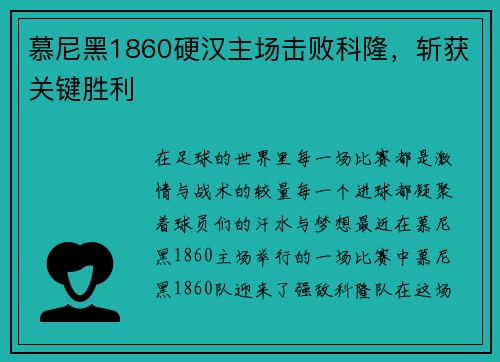 慕尼黑1860硬汉主场击败科隆，斩获关键胜利

在足球的世界里每一场比赛都是激情与战术的较量每一个进球都凝聚着球员们的汗水与梦想最近在慕尼黑1860主场举行的一场比赛中慕尼黑1860队迎来了强敌科隆队在这场